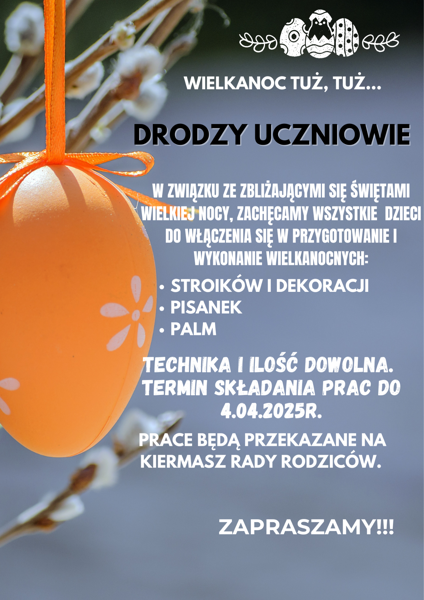 WIELKANOC TUŻ, TUŻ...

DRODZY UCZNIOWIE

W ZWIĄZKU ZE ZBLIŻAJĄCYMI SIĘ ŚWIĘTAMI WIELKIEJ NOCY, ZACHĘCAMY WSZYSTKIE DZIECI DO WŁĄCZENIA SIĘ W PRZYGOTOWANIE I WYKONANIE WIELKANOCNYCH:

• STROIKÓW I DEKORACJI
• PISANEK
• PALM

TECHNIKA I ILOŚĆ DOWOLNA. TERMIN SKŁADANIA PRAC DO 4.04.2025R.

PRACE BĘDĄ PRZEKAZANE NA KIERMASZ RADY RODZICÓW.

ZAPRASZAMY!!!